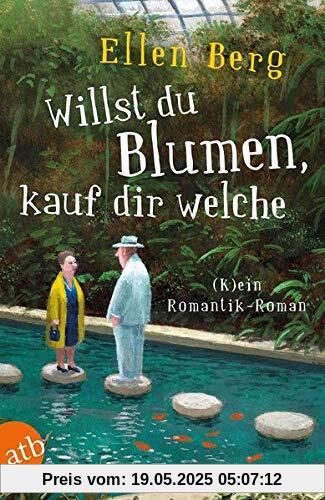 Ellen Berg

Willst du Blumen, kauf dir welche

(K)ein Romantik-Roman

atb

Preis vom: 19.05.2025 05:07:12